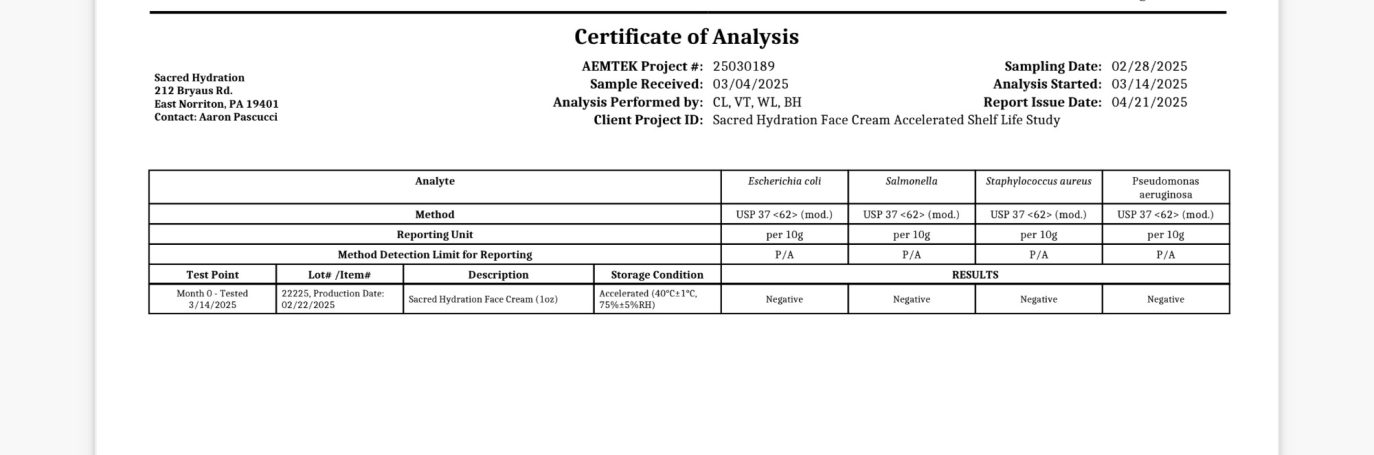 Certificate of Analysis

Sacred Hydration
212 Bryaus Rd.
East Norriton, PA 19401
Contact: Aaron Pascucci

AEMTEK Project #: 25030189
Sample Received: 03/04/2025
Analysis Performed by: CL, VT, WL, BH
Client Project ID: Sacred Hydration Face Cream Accelerated Shelf Life Study

Sampling Date: 02/28/2025
Analysis Started: 03/14/2025
Report Issue Date: 04/21/2025

| Analyte | | | | Escherichia coli | Salmonella | Staphylococcus aureus | Pseudomonas aeruginosa |
|---|---|---|---|---|---|---|---|
| Method | | | | USP 37 <62> (mod.) | USP 37 <62> (mod.) | USP 37 <62> (mod.) | USP 37 <62> (mod.) |
| Reporting Unit | | | | per 10g | per 10g | per 10g | per 10g |
| Method Detection Limit for Reporting | | | | P/A | P/A | P/A | P/A |
| Test Point | Lot# /Item# | Description | Storage Condition | RESULTS | | | |
| Month 0 - Tested 3/14/2025 | 22225, Production Date: 02/22/2025 | Sacred Hydration Face Cream (1oz) | Accelerated (40°C±1°C, 75%±5%RH) | Negative | Negative | Negative | Negative |